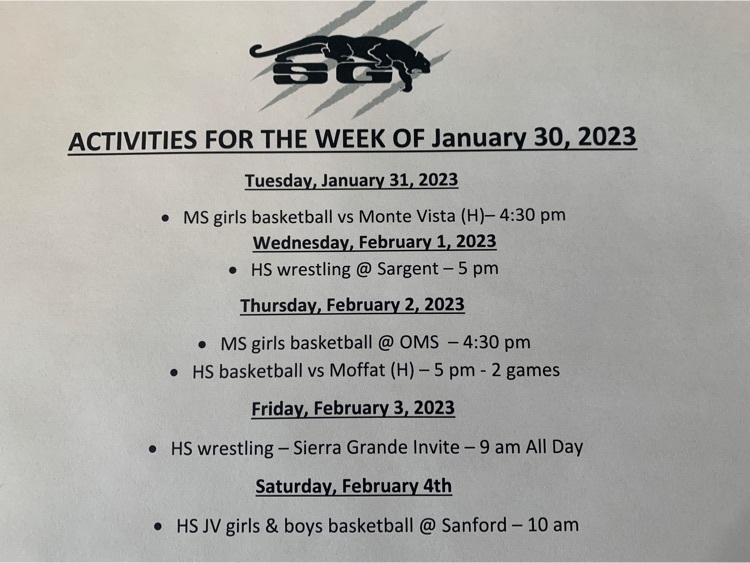 SG

ACTIVITIES FOR THE WEEK OF January 30, 2023

Tuesday, January 31, 2023

• MS girls basketball vs Monte Vista (H)– 4:30 pm

Wednesday, February 1, 2023

• HS wrestling @ Sargent – 5 pm

Thursday, February 2, 2023

• MS girls basketball @ OMS – 4:30 pm
• HS basketball vs Moffat (H) – 5 pm - 2 games

Friday, February 3, 2023

• HS wrestling – Sierra Grande Invite – 9 am All Day

Saturday, February 4th

• HS JV girls & boys basketball @ Sanford – 10 am